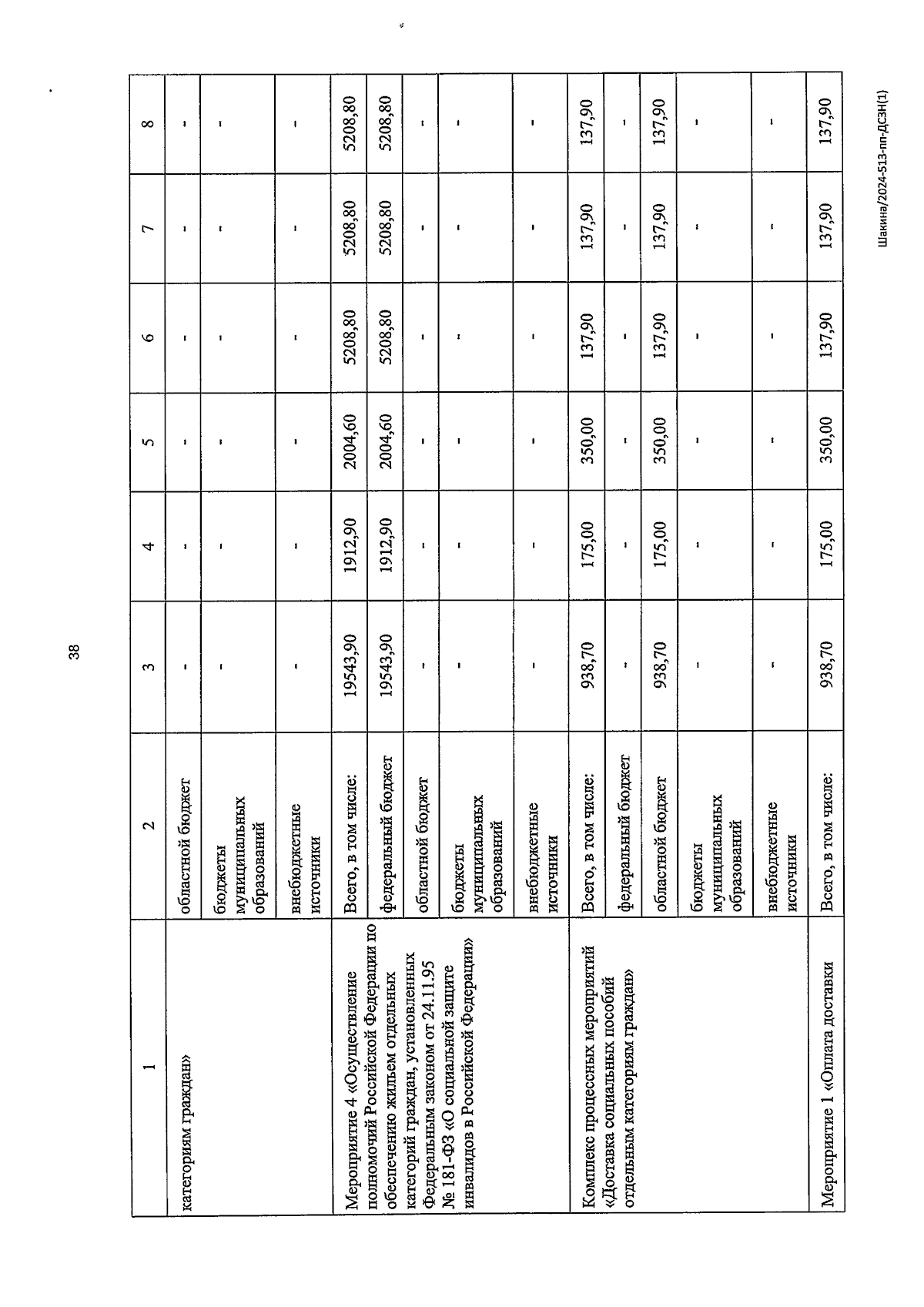 38

| 1 | 2 | 3 | 4 | 5 | 6 | 7 | 8 |
|---|---|---|---|---|---|---|---|
| категориям граждан» | областной бюджет | - | - | - | - | - | - |
| | бюджеты муниципальных образований | - | - | - | - | - | - |
| | внебюджетные источники | - | - | - | - | - | - |
| Мероприятие 4 «Осуществление полномочий Российской Федерации по обеспечению жильем отдельных категорий граждан, установленных Федеральным законом от 24.11.95 № 181-ФЗ «О социальной защите инвалидов в Российской Федерации» | Всего, в том числе: | 19543,90 | 1912,90 | 2004,60 | 5208,80 | 5208,80 | 5208,80 |
| | федеральный бюджет | 19543,90 | 1912,90 | 2004,60 | 5208,80 | 5208,80 | 5208,80 |
| | областной бюджет | - | - | - | - | - | - |
| | бюджеты муниципальных образований | - | - | - | - | - | - |
| | внебюджетные источники | - | - | - | - | - | - |
| Комплекс процессных мероприятий «Доставка социальных пособий отдельным категориям граждан» | Всего, в том числе: | 938,70 | 175,00 | 350,00 | 137,90 | 137,90 | 137,90 |
| | федеральный бюджет | - | - | - | - | - | - |
| | областной бюджет | 938,70 | 175,00 | 350,00 | 137,90 | 137,90 | 137,90 |
| | бюджеты муниципальных образований | - | - | - | - | - | - |
| | внебюджетные источники | - | - | - | - | - | - |
| Мероприятие 1 «Оплата доставки | Всего, в том числе: | 938,70 | 175,00 | 350,00 | 137,90 | 137,90 | 137,90 |

Шакина/2024-513-пп-ДСЗН(1)